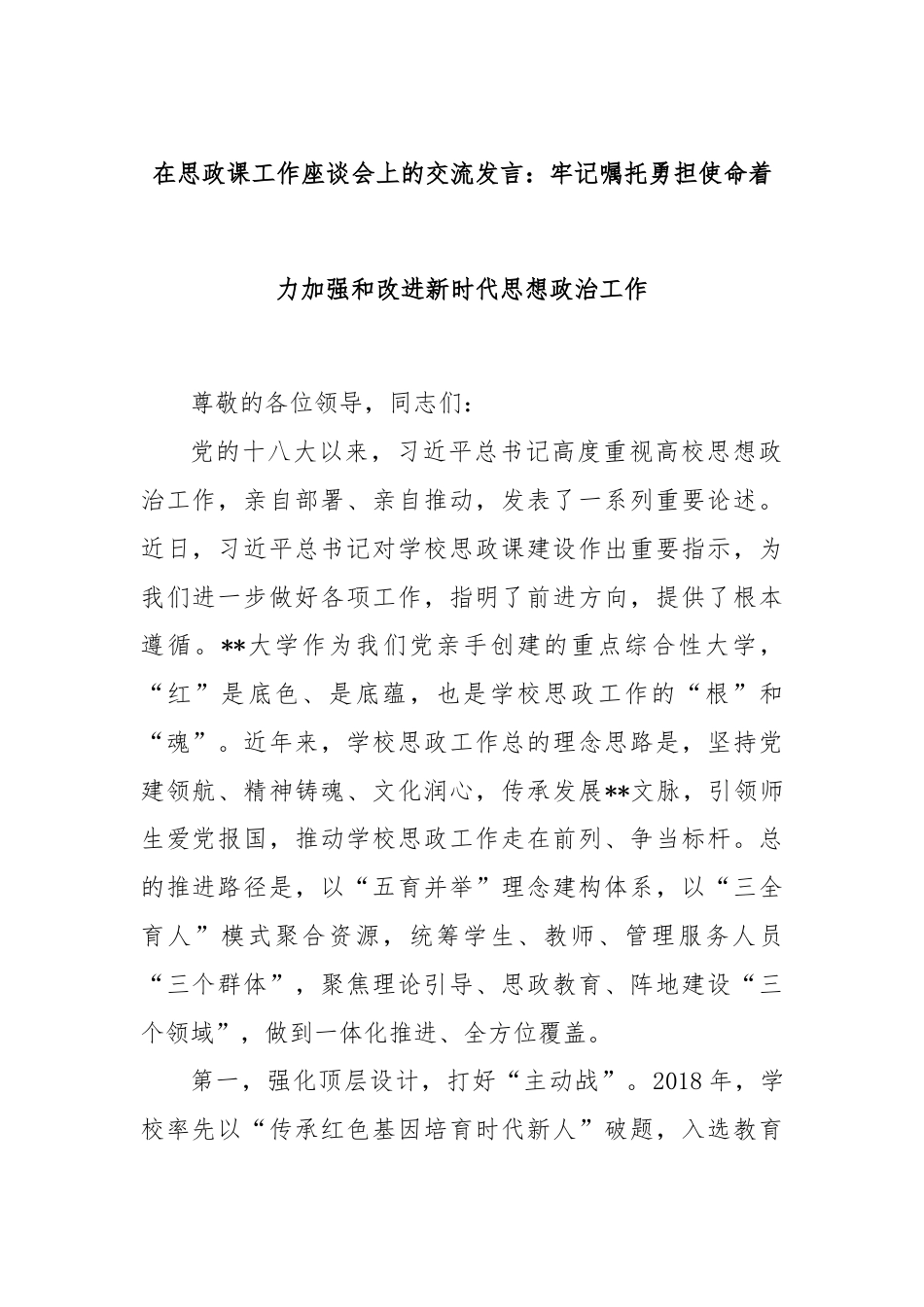 在思政课工作座谈会上的交流发言：牢记嘱托勇担使命着力加强和改进新时代思想政治工作

尊敬的各位领导，同志们：

党的十八大以来，习近平总书记高度重视高校思想政治工作，亲自部署、亲自推动，发表了一系列重要论述。近日，习近平总书记对学校思政课建设作出重要指示，为我们进一步做好各项工作，指明了前进方向，提供了根本遵循。**大学作为我们党亲手创建的重点综合性大学，“红”是底色、是底蕴，也是学校思政工作的“根”和“魂”。近年来，学校思政工作总的理念思路是，坚持党建领航、精神铸魂、文化润心，传承发展**文脉，引领师生爱党报国，推动学校思政工作走在前列、争当标杆。总的推进路径是，以“五育并举”理念建构体系，以“三全育人”模式聚合资源，统筹学生、教师、管理服务人员“三个群体”，聚焦理论引导、思政教育、阵地建设“三个领域”，做到一体化推进、全方位覆盖。

第一，强化顶层设计，打好“主动战”。2018年，学校率先以“传承红色基因培育时代新人”破题，入选教育